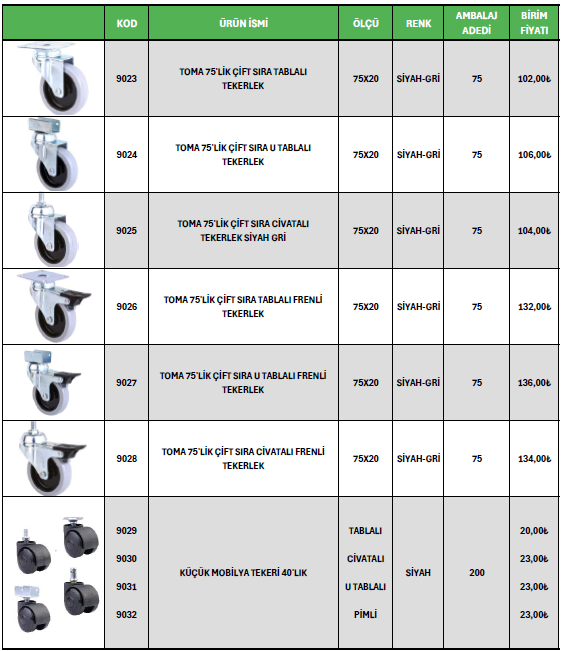 |  | KOD | ÜRÜN İSMİ | ÖLÇÜ | RENK | AMBALAJ ADEDİ | BİRİM FİYATI |
|---|---|---|---|---|---|---|
|  | 9023 | TOMA 75'LİK ÇİFT SIRA TABLALI TEKERLEK | 75X20 | SİYAH-GRİ | 75 | 102,00₺ |
|  | 9024 | TOMA 75'LİK ÇİFT SIRA U TABLALI TEKERLEK | 75X20 | SİYAH-GRİ | 75 | 106,00₺ |
|  | 9025 | TOMA 75'LİK ÇİFT SIRA CİVATALI TEKERLEK SİYAH GRİ | 75X20 | SİYAH-GRİ | 75 | 104,00₺ |
|  | 9026 | TOMA 75'LİK ÇİFT SIRA TABLALI FRENLİ TEKERLEK | 75X20 | SİYAH-GRİ | 75 | 132,00₺ |
|  | 9027 | TOMA 75'LİK ÇİFT SIRA U TABLALI FRENLİ TEKERLEK | 75X20 | SİYAH-GRİ | 75 | 136,00₺ |
|  | 9028 | TOMA 75'LİK ÇİFT SIRA CİVATALI FRENLİ TEKERLEK | 75X20 | SİYAH-GRİ | 75 | 134,00₺ |
|  | 9029 9030 9031 9032 | KÜÇÜK MOBİLYA TEKERİ 40'LIK | TABLALI CİVATALI U TABLALI PİMLİ | SİYAH | 200 | 20,00₺ 23,00₺ 23,00₺ 23,00₺ |